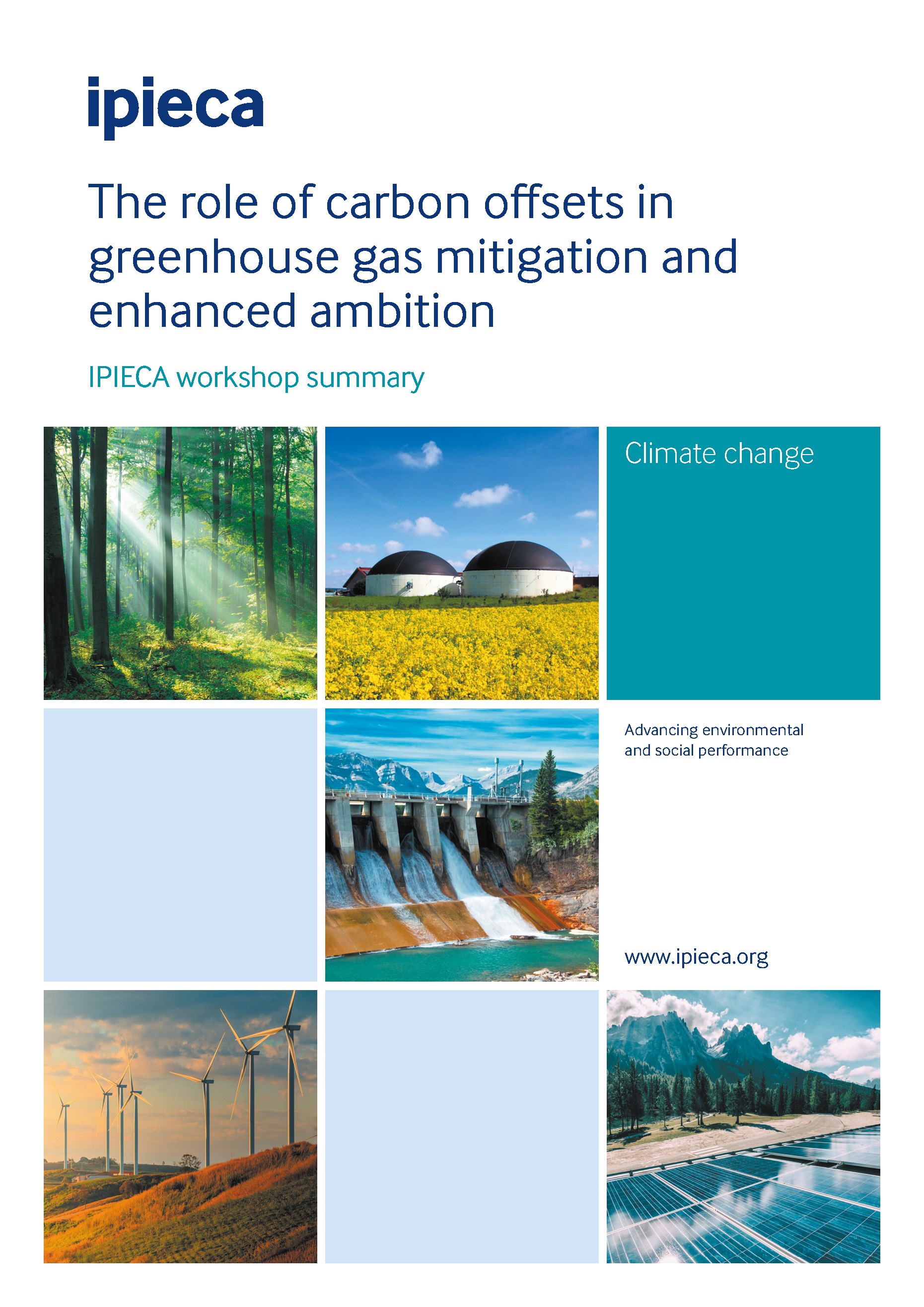 ipieca

The role of carbon offsets in greenhouse gas mitigation and enhanced ambition

IPIECA workshop summary

Climate change

Advancing environmental and social performance

www.ipieca.org